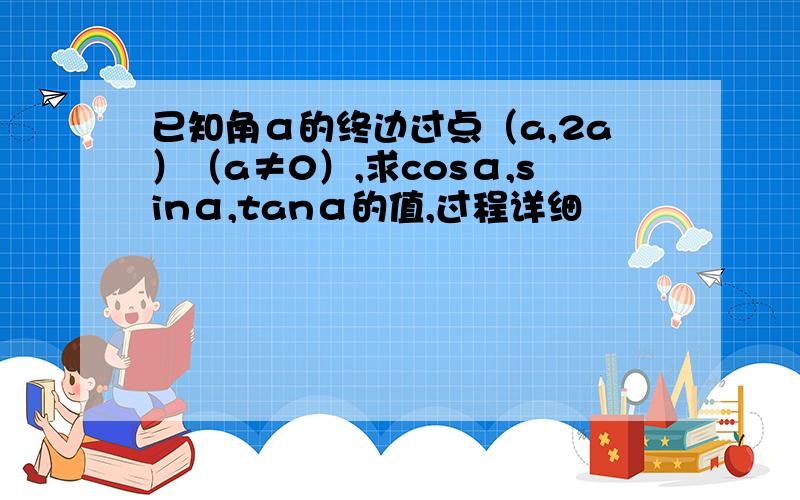 已知角α的终边过点（a,2a）（a≠0）,求cosα,sinα,tanα的值,过程详细